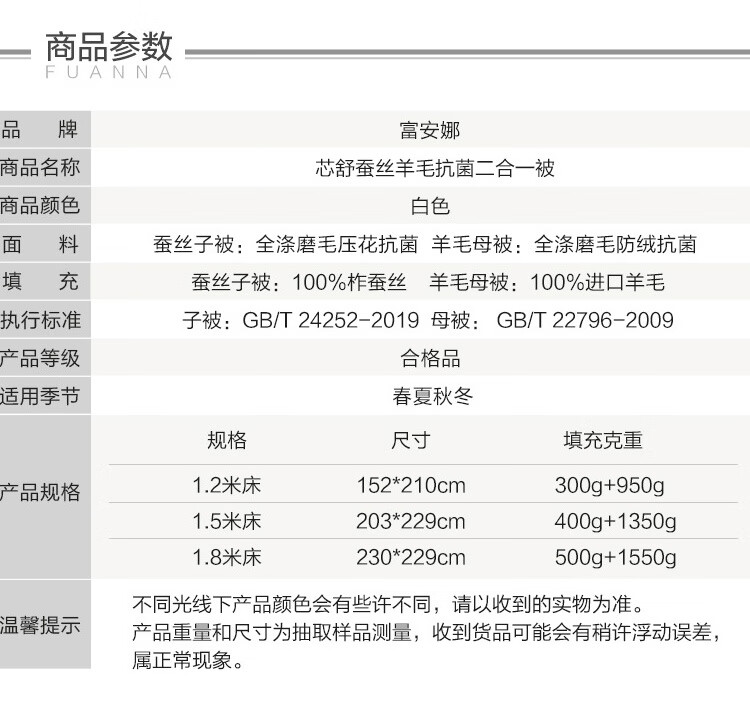 商品参数
FUANNA

品 牌
富安娜

商品名称
芯舒蚕丝羊毛抗菌二合一被

商品颜色
白色

面 料
蚕丝子被：全涤磨毛压花抗菌 羊毛母被：全涤磨毛防绒抗菌

填 充
蚕丝子被：100%柞蚕丝 羊毛母被：100%进口羊毛

执行标准
子被：GB/T 24252-2019 母被：GB/T 22796-2009

产品等级
合格品

适用季节
春夏秋冬

产品规格

| 规格 | 尺寸 | 填充克重 |
|---|---|---|
| 1.2米床 | 152*210cm | 300g+950g |
| 1.5米床 | 203*229cm | 400g+1350g |
| 1.8米床 | 230*229cm | 500g+1550g |

温馨提示
不同光线下产品颜色会有些许不同，请以收到的实物为准。
产品重量和尺寸为抽取样品测量，收到货品可能会有稍许浮动误差，属正常现象。